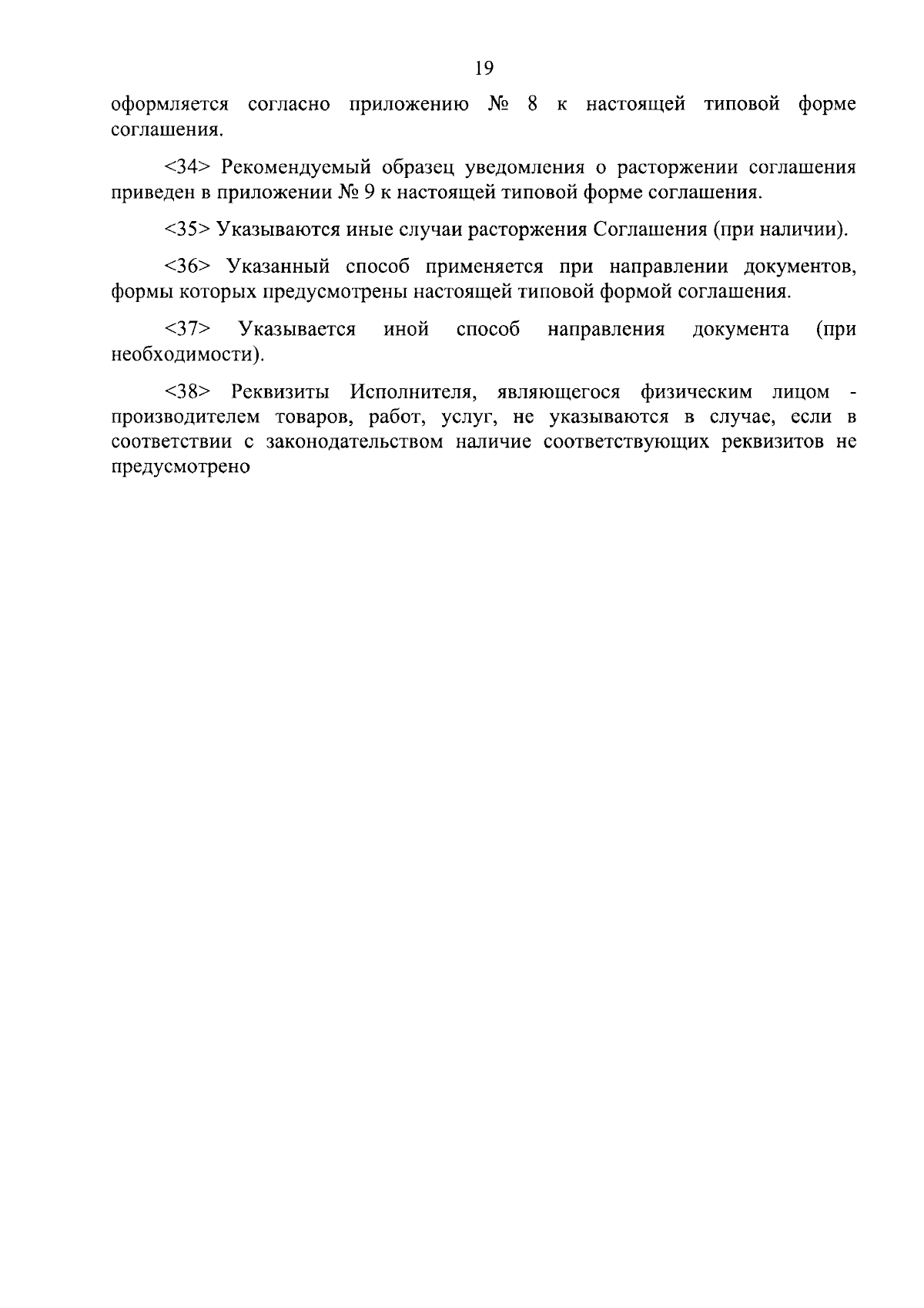 19

оформляется согласно приложению № 8 к настоящей типовой форме соглашения.

<34> Рекомендуемый образец уведомления о расторжении соглашения приведен в приложении № 9 к настоящей типовой форме соглашения.

<35> Указываются иные случаи расторжения Соглашения (при наличии).

<36> Указанный способ применяется при направлении документов, формы которых предусмотрены настоящей типовой формой соглашения.

<37> Указывается иной способ направления документа (при необходимости).

<38> Реквизиты Исполнителя, являющегося физическим лицом - производителем товаров, работ, услуг, не указываются в случае, если в соответствии с законодательством наличие соответствующих реквизитов не предусмотрено